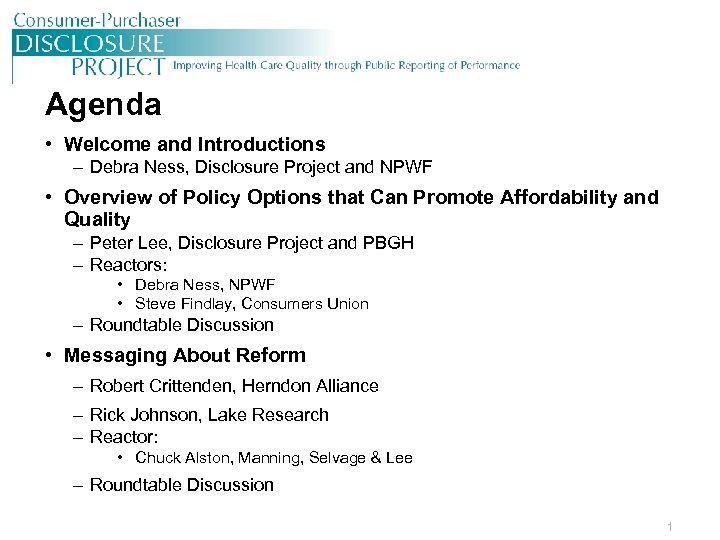 Consumer-Purchaser
DISCLOSURE
PROJECT Improving Health Care Quality through Public Reporting of Performance

Agenda

• Welcome and Introductions
– Debra Ness, Disclosure Project and NPWF

• Overview of Policy Options that Can Promote Affordability and Quality
– Peter Lee, Disclosure Project and PBGH
– Reactors:
• Debra Ness, NPWF
• Steve Findlay, Consumers Union
– Roundtable Discussion

• Messaging About Reform
– Robert Crittenden, Herndon Alliance
– Rick Johnson, Lake Research
– Reactor:
• Chuck Alston, Manning, Selvage & Lee
– Roundtable Discussion

1